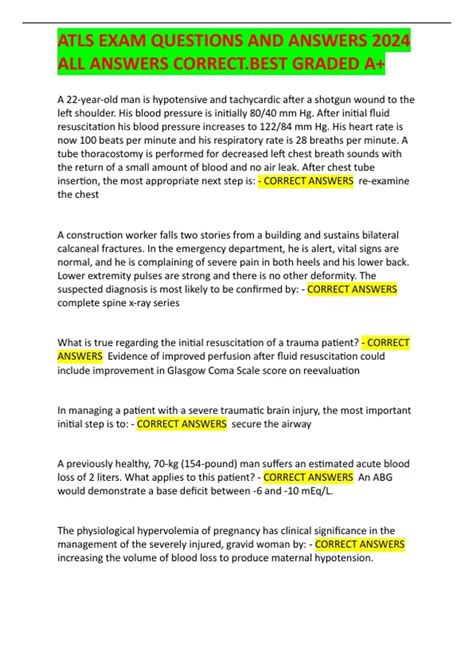 ATLS EXAM QUESTIONS AND ANSWERS 2024 ALL ANSWERS CORRECT.BEST GRADED A+

A 22-year-old man is hypotensive and tachycardic after a shotgun wound to the left shoulder. His blood pressure is initially 80/40 mm Hg. After initial fluid resuscitation his blood pressure increases to 122/84 mm Hg. His heart rate is now 100 beats per minute and his respiratory rate is 28 breaths per minute. A tube thoracostomy is performed for decreased left chest breath sounds with the return of a small amount of blood and no air leak. After chest tube insertion, the most appropriate next step is: - CORRECT ANSWERS re-examine the chest

A construction worker falls two stories from a building and sustains bilateral calcaneal fractures. In the emergency department, he is alert, vital signs are normal, and he is complaining of severe pain in both heels and his lower back. Lower extremity pulses are strong and there is no other deformity. The suspected diagnosis is most likely to be confirmed by: - CORRECT ANSWERS complete spine x-ray series

What is true regarding the initial resuscitation of a trauma patient? - CORRECT ANSWERS Evidence of improved perfusion after fluid resuscitation could include improvement in Glasgow Coma Scale score on reevaluation

In managing a patient with a severe traumatic brain injury, the most important initial step is to: - CORRECT ANSWERS secure the airway

A previously healthy, 70-kg (154-pound) man suffers an estimated acute blood loss of 2 liters. What applies to this patient? - CORRECT ANSWERS An ABG would demonstrate a base deficit between -6 and -10 mEq/L.

The physiological hypervolemia of pregnancy has clinical significance in the management of the severely injured, gravid woman by: - CORRECT ANSWERS increasing the volume of blood loss to produce maternal hypotension.